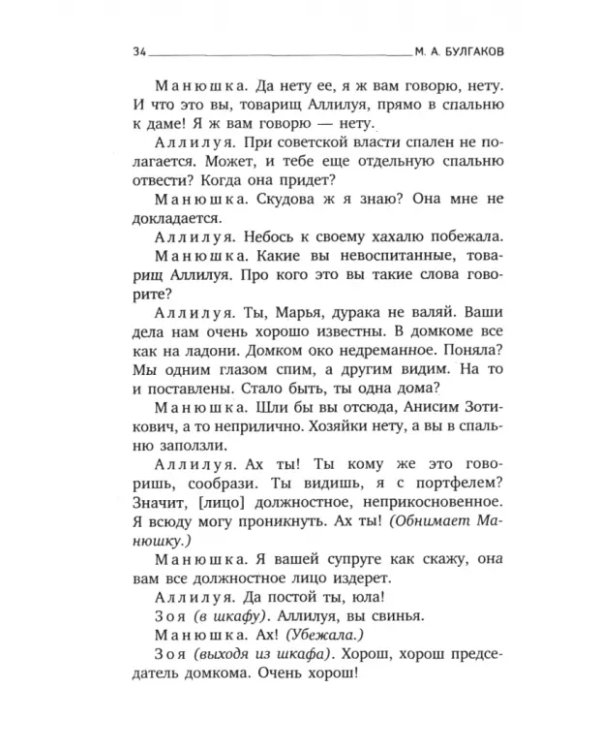 34 М. А. БУЛГАКОВ

Манюшка. Да нету ее, я ж вам говорю, нету. И что это вы, товарищ Аллилуя, прямо в спальню к даме! Я ж вам говорю — нету.

Аллилуя. При советской власти спален не полагается. Может, и тебе еще отдельную спальню отвести? Когда она придет?

Манюшка. Скудова ж я знаю? Она мне не докладается.

Аллилуя. Небось к своему хахалю побежала.

Манюшка. Какие вы невоспитанные, товарищ Аллилуя. Про кого это вы такие слова говорите?

Аллилуя. Ты, Марья, дурака не валяй. Ваши дела нам очень хорошо известны. В домкоме все как на ладони. Домком око недреманное. Поняла? Мы одним глазом спим, а другим видим. На то и поставлены. Стало быть, ты одна дома?

Манюшка. Шли бы вы отсюда, Анисим Зотикович, а то неприлично. Хозяйки нету, а вы в спальню заползли.

Аллилуя. Ах ты! Ты кому же это говоришь, сообрази. Ты видишь, я с портфелем? Значит, [лицо] должностное, неприкосновенное. Я всюду могу проникнуть. Ах ты! (Обнимает Манюшку.)

Манюшка. Я вашей супруге как скажу, она вам все должностное лицо издерет.

Аллилуя. Да постой ты, юла!

Зоя (в шкафу). Аллилуя, вы свинья.

Манюшка. Ах! (Убежала.)

Зоя (выходя из шкафа). Хорош, хорош председатель домкома. Очень хорош!